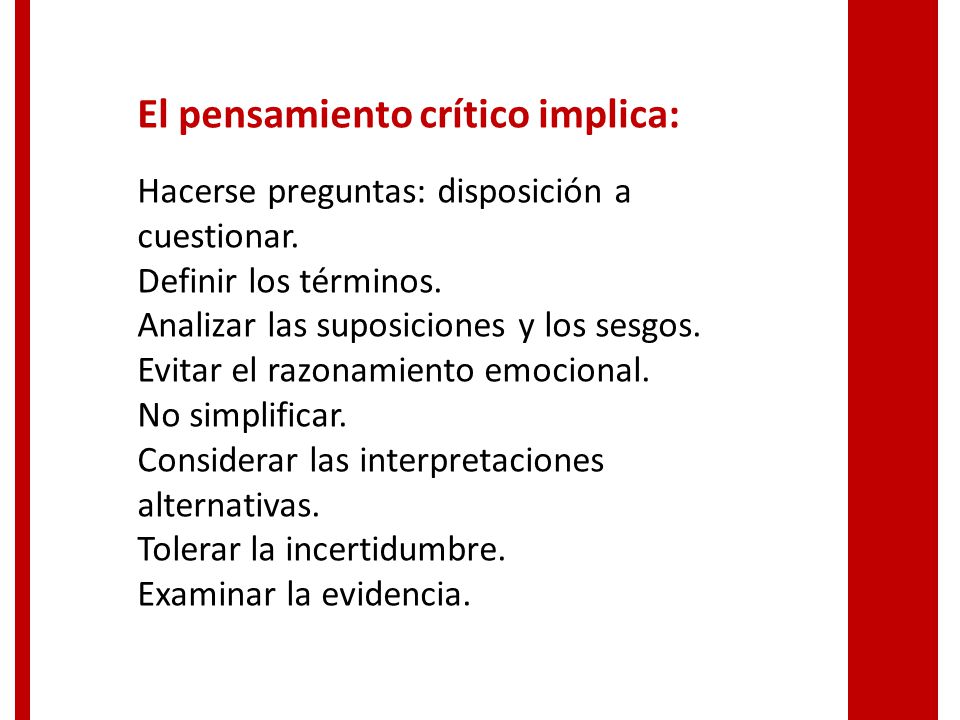 El pensamiento crítico implica:

Hacerse preguntas: disposición a cuestionar.
Definir los términos.
Analizar las suposiciones y los sesgos.
Evitar el razonamiento emocional.
No simplificar.
Considerar las interpretaciones alternativas.
Tolerar la incertidumbre.
Examinar la evidencia.